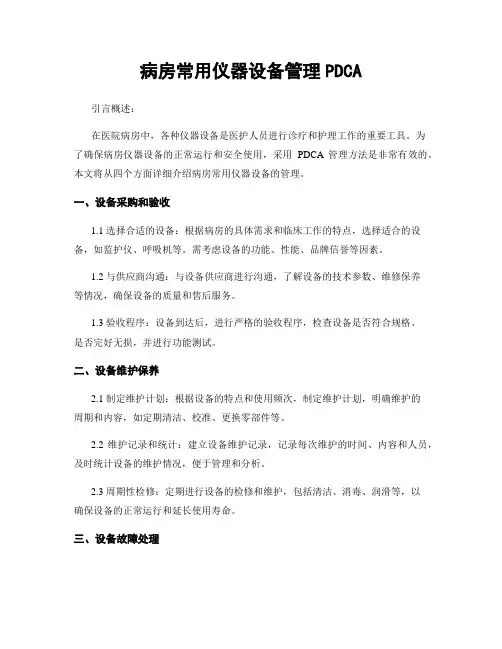 病房常用仪器设备管理 PDCA

引言概述：

在医院病房中，各种仪器设备是医护人员进行诊疗和护理工作的重要工具。为了确保病房仪器设备的正常运行和安全使用，采用 PDCA 管理方法是非常有效的。本文将从四个方面详细介绍病房常用仪器设备的管理。

一、设备采购和验收

1.1 选择合适的设备：根据病房的具体需求和临床工作的特点，选择适合的设备，如监护仪、呼吸机等。需考虑设备的功能、性能、品牌信誉等因素。

1.2 与供应商沟通：与设备供应商进行沟通，了解设备的技术参数、维修保养等情况，确保设备的质量和售后服务。

1.3 验收程序：设备到达后，进行严格的验收程序，检查设备是否符合规格、是否完好无损，并进行功能测试。

二、设备维护保养

2.1 制定维护计划：根据设备的特点和使用频次，制定维护计划，明确维护的周期和内容，如定期清洁、校准、更换零部件等。

2.2 维护记录和统计：建立设备维护记录，记录每次维护的时间、内容和人员，及时统计设备的维护情况，便于管理和分析。

2.3 周期性检修：定期进行设备的检修和维护，包括清洁、消毒、润滑等，以确保设备的正常运行和延长使用寿命。

三、设备故障处理